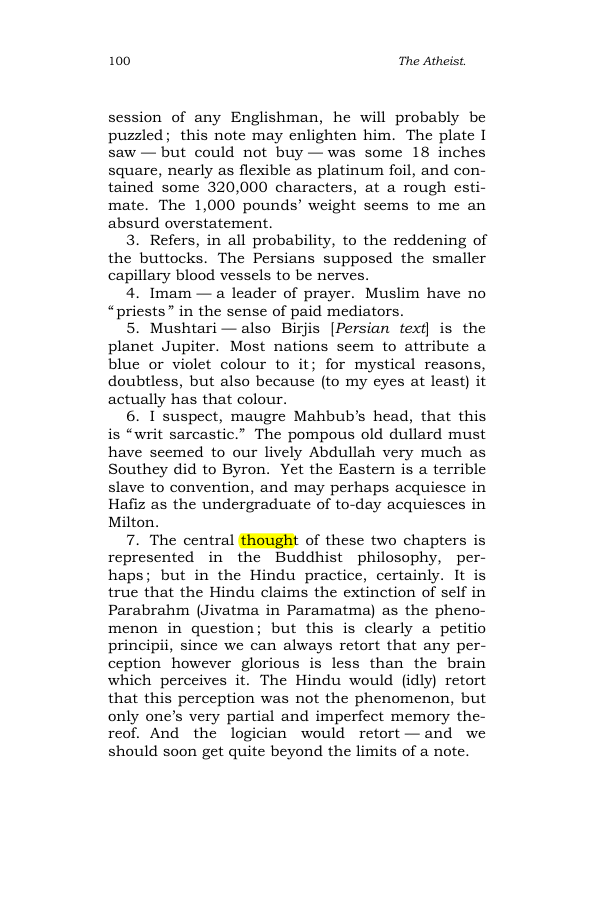 100 The Atheist.

session of any Englishman, he will probably be puzzled; this note may enlighten him. The plate I saw — but could not buy — was some 18 inches square, nearly as flexible as platinum foil, and contained some 320,000 characters, at a rough estimate. The 1,000 pounds' weight seems to me an absurd overstatement.

3. Refers, in all probability, to the reddening of the buttocks. The Persians supposed the smaller capillary blood vessels to be nerves.

4. Imam — a leader of prayer. Muslim have no "priests" in the sense of paid mediators.

5. Mushtari — also Birjis [Persian text] is the planet Jupiter. Most nations seem to attribute a blue or violet colour to it; for mystical reasons, doubtless, but also because (to my eyes at least) it actually has that colour.

6. I suspect, maugre Mahbub's head, that this is "writ sarcastic." The pompous old dullard must have seemed to our lively Abdullah very much as Southey did to Byron. Yet the Eastern is a terrible slave to convention, and may perhaps acquiesce in Hafiz as the undergraduate of to-day acquiesces in Milton.

7. The central thought of these two chapters is represented in the Buddhist philosophy, perhaps; but in the Hindu practice, certainly. It is true that the Hindu claims the extinction of self in Parabrahm (Jivatma in Paramatma) as the phenomenon in question; but this is clearly a petitio principii, since we can always retort that any perception however glorious is less than the brain which perceives it. The Hindu would (idly) retort that this perception was not the phenomenon, but only one's very partial and imperfect memory thereof. And the logician would retort — and we should soon get quite beyond the limits of a note.